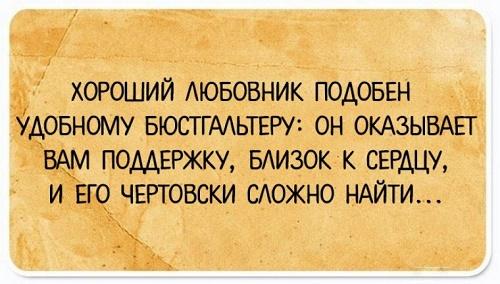 ХОРОШИЙ ЛЮБОВНИК ПОДОБЕН УДОБНОМУ БЮСТГАЛЬТЕРУ: ОН ОКАЗЫВАЕТ ВАМ ПОДДЕРЖКУ, БЛИЗОК К СЕРДЦУ, И ЕГО ЧЕРТОВСКИ СЛОЖНО НАЙТИ...